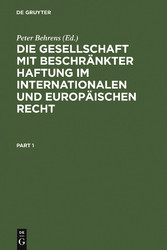 DE GRUYTER

Peter Behrens (Ed.)

DIE GESELLSCHAFT MIT BESCHRÄNKTER HAFTUNG IM INTERNATIONALEN UND EUROPÄISCHEN RECHT

PART 1

DE G